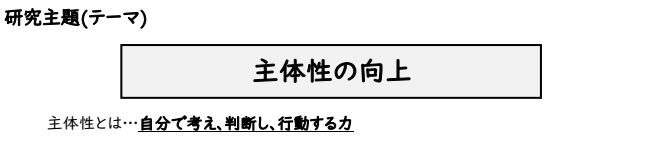 研究主題(テーマ)

主体性の向上

主体性とは…自分で考え、判断し、行動する力